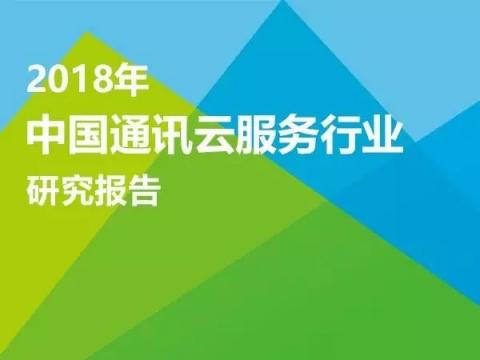 2018年
中国通讯云服务行业
研究报告